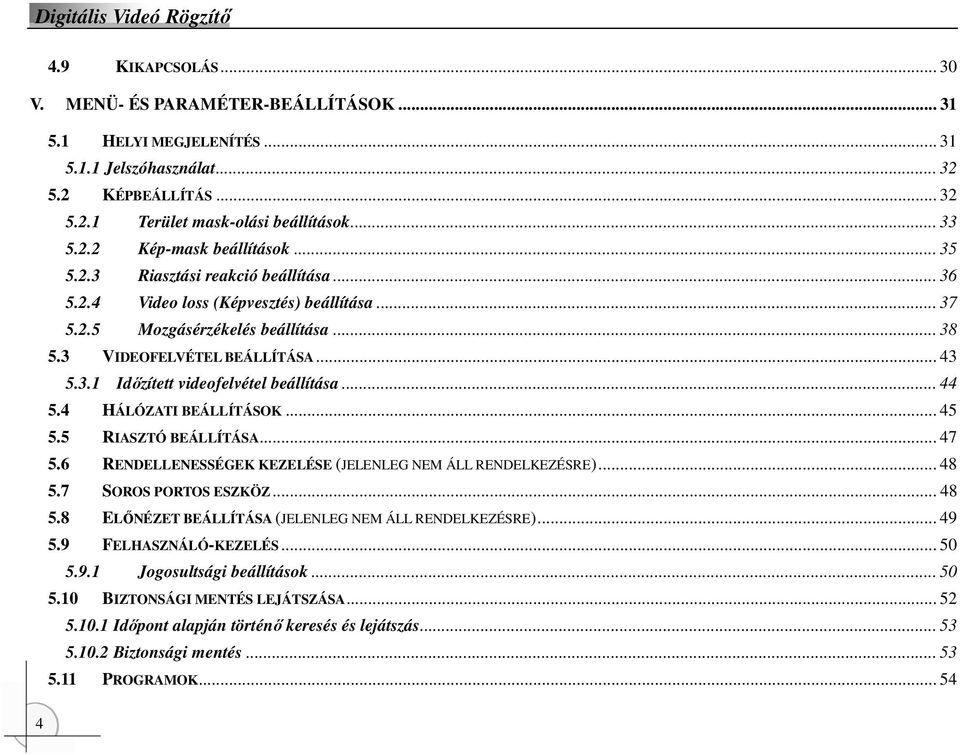 Digitális Videó Rögzítő

4.9 KIKAPCSOLÁS ... 30

V. MENÜ- ÉS PARAMÉTER-BEÁLLÍTÁSOK ... 31

5.1 HELYI MEGJELENÍTÉS ... 31
5.1.1 Jelszóhasználat ... 32
5.2 KÉPBEÁLLÍTÁS ... 32
5.2.1 Terület mask-olási beállítások ... 33
5.2.2 Kép-mask beállítások ... 35
5.2.3 Riasztási reakció beállítása ... 36
5.2.4 Video loss (Képvesztés) beállítása ... 37
5.2.5 Mozgásérzékelés beállítása ... 38
5.3 VIDEOFELVÉTEL BEÁLLÍTÁSA ... 43
5.3.1 Időzített videofelvétel beállítása ... 44
5.4 HÁLÓZATI BEÁLLÍTÁSOK ... 45
5.5 RIASZTÓ BEÁLLÍTÁSA ... 47
5.6 RENDELLENESSÉGEK KEZELÉSE (JELENLEG NEM ÁLL RENDELKEZÉSRE) ... 48
5.7 SOROS PORTOS ESZKÖZ ... 48
5.8 ELŐNÉZET BEÁLLÍTÁSA (JELENLEG NEM ÁLL RENDELKEZÉSRE) ... 49
5.9 FELHASZNÁLÓ-KEZELÉS ... 50
5.9.1 Jogosultsági beállítások ... 50
5.10 BIZTONSÁGI MENTÉS LEJÁTSZÁSA ... 52
5.10.1 Időpont alapján történő keresés és lejátszás ... 53
5.10.2 Biztonsági mentés ... 53
5.11 PROGRAMOK ... 54

4